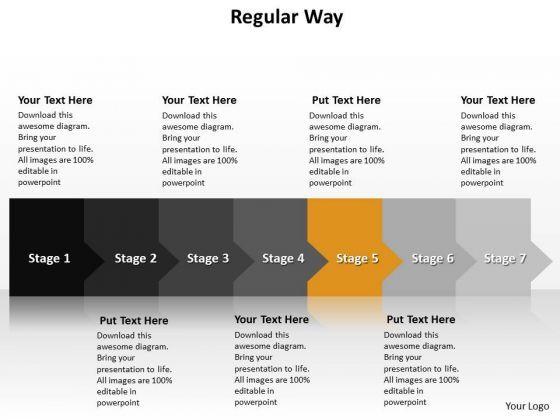 Regular Way

Your Text Here
Download this awesome diagram. Bring your presentation to life. All images are 100% editable in powerpoint

Your Text Here
Download this awesome diagram. Bring your presentation to life. All images are 100% editable in powerpoint

Put Text Here
Download this awesome diagram. Bring your presentation to life. All images are 100% editable in powerpoint

Your Text Here
Download this awesome diagram. Bring your presentation to life. All images are 100% editable in powerpoint

Stage 1
Stage 2
Stage 3
Stage 4
Stage 5
Stage 6
Stage 7

Put Text Here
Download this awesome diagram. Bring your presentation to life. All images are 100% editable in powerpoint

Your Text Here
Download this awesome diagram. Bring your presentation to life. All images are 100% editable in powerpoint

Put Text Here
Download this awesome diagram. Bring your presentation to life. All images are 100% editable in powerpoint

Your Logo